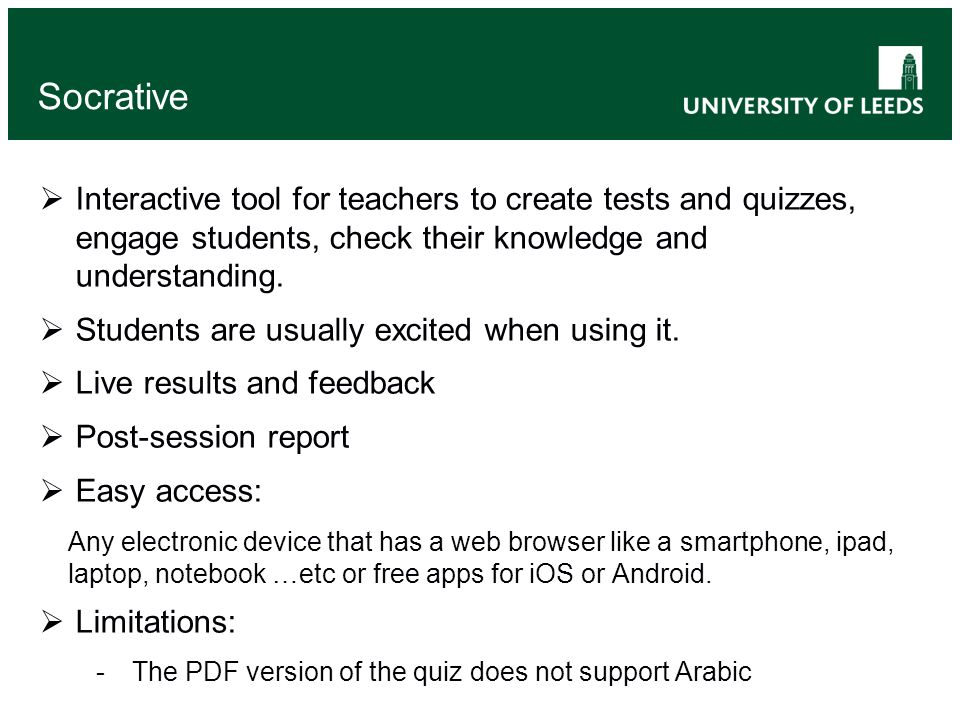 Socrative

UNIVERSITY OF LEEDS

➢ Interactive tool for teachers to create tests and quizzes, engage students, check their knowledge and understanding.

➢ Students are usually excited when using it.

➢ Live results and feedback

➢ Post-session report

➢ Easy access:

Any electronic device that has a web browser like a smartphone, ipad, laptop, notebook …etc or free apps for iOS or Android.

➢ Limitations:

- The PDF version of the quiz does not support Arabic